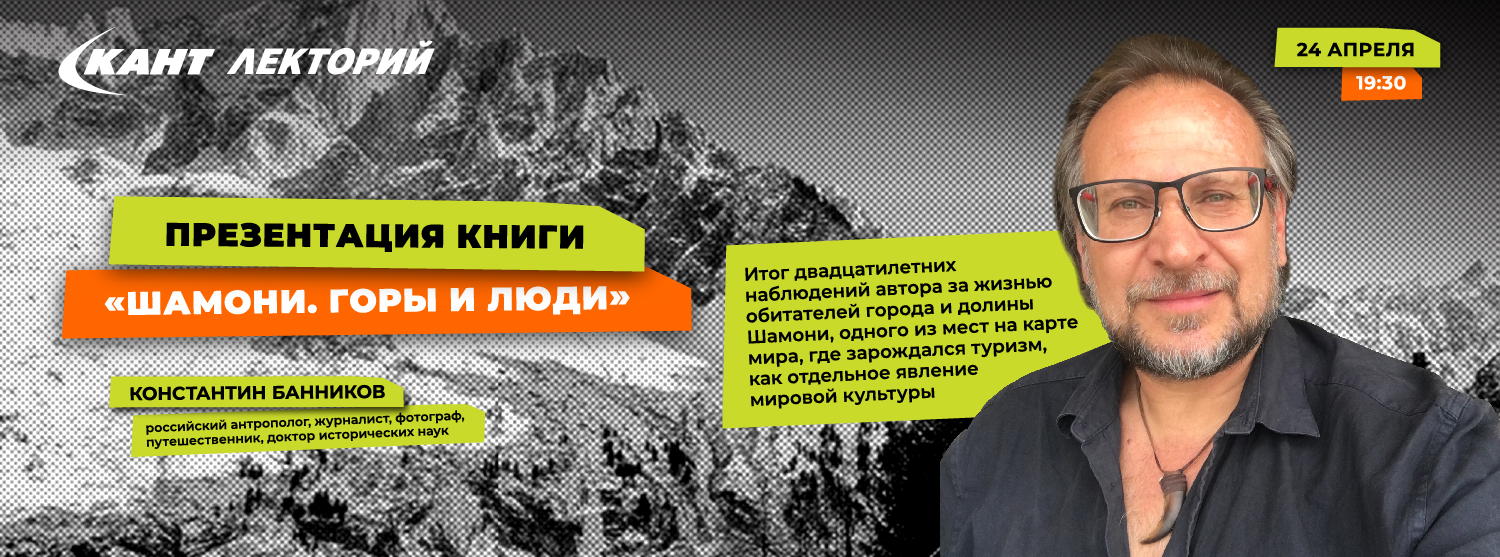 КАНТ ЛЕКТОРИЙ

24 АПРЕЛЯ
19:30

ПРЕЗЕНТАЦИЯ КНИГИ
«ШАМОНИ. ГОРЫ И ЛЮДИ»

КОНСТАНТИН БАННИКОВ
российский антрополог, журналист, фотограф, путешественник, доктор исторических наук

Итог двадцатилетних наблюдений автора за жизнью обитателей города и долины Шамони, одного из мест на карте мира, где зарождался туризм, как отдельное явление мировой культуры